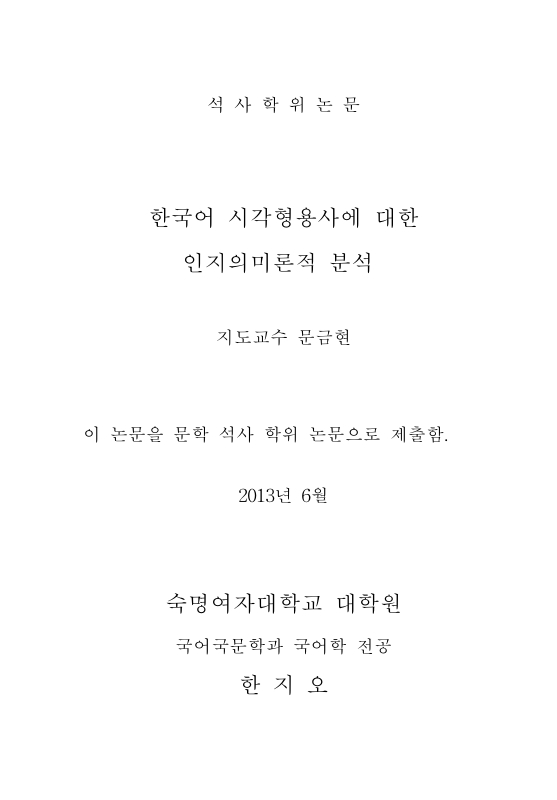 석 사 학 위 논 문

한국어 시각형용사에 대한
인지의미론적 분석

지도교수 문금현

이 논문을 문학 석사 학위 논문으로 제출함.

2013년 6월

숙명여자대학교 대학원

국어국문학과 국어학 전공

한 지 오